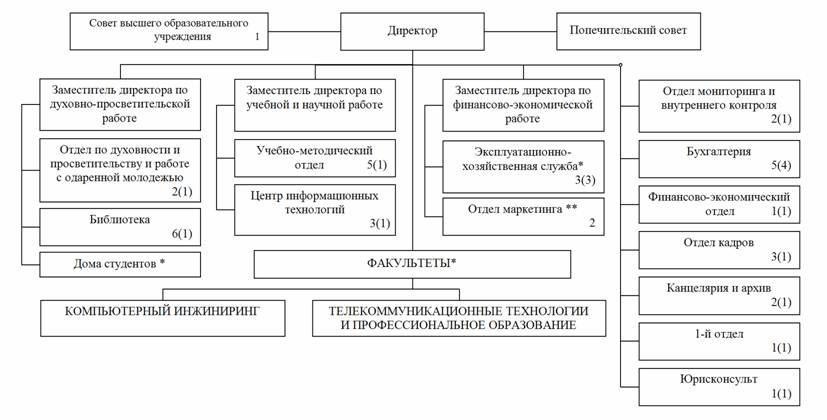 Совет высшего образовательного учреждения 1

Директор

Попечительский совет

Заместитель директора по духовно-просветительской работе

Отдел по духовности и просветительству и работе с одаренной молодежью 2(1)

Библиотека 6(1)

Дома студентов *

Заместитель директора по учебной и научной работе

Учебно-методический отдел 5(1)

Центр информационных технологий 3(1)

Заместитель директора по финансово-экономической работе

Эксплуатационно-хозяйственная служба* 3(3)

Отдел маркетинга ** 2

Отдел мониторинга и внутреннего контроля 2(1)

Бухгалтерия 5(4)

Финансово-экономический отдел 1(1)

Отдел кадров 3(1)

Канцелярия и архив 2(1)

1-й отдел 1(1)

Юрисконсульт 1(1)

ФАКУЛЬТЕТЫ*

КОМПЬЮТЕРНЫЙ ИНЖИНИРИНГ

ТЕЛЕКОММУНИКАЦИОННЫЕ ТЕХНОЛОГИИ И ПРОФЕССИОНАЛЬНОЕ ОБРАЗОВАНИЕ